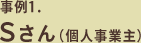 事例1.

Sさん（個人事業主）